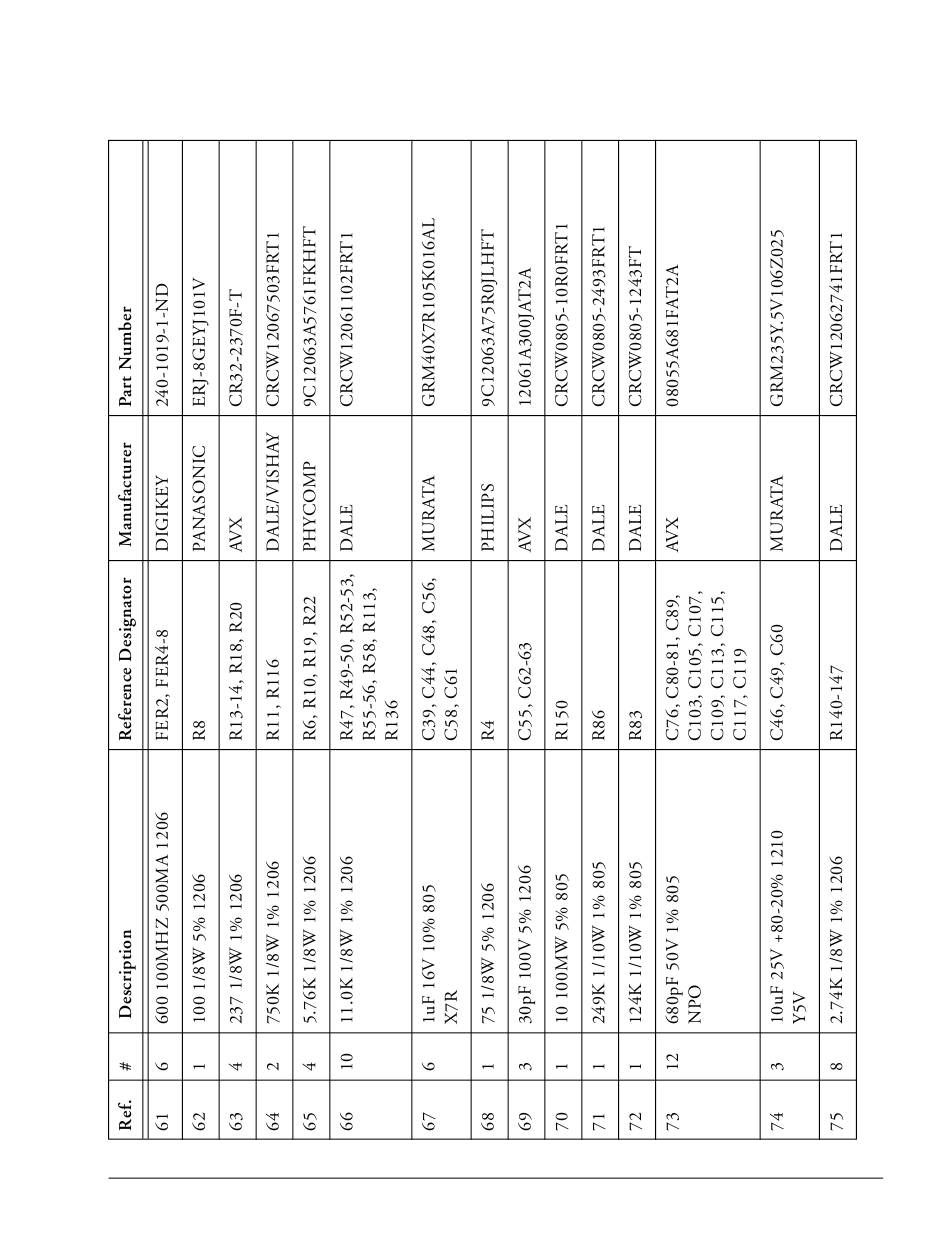 | Ref. | # | Description | Reference Designator | Manufacturer | Part Number |
|---|---|---|---|---|---|
| 61 | 6 | 600 100MHZ 500MA 1206 | FER2, FER4-8 | DIGIKEY | 240-1019-1-ND |
| 62 | 1 | 100 1/8W 5% 1206 | R8 | PANASONIC | ERJ-8GEYJ101V |
| 63 | 4 | 237 1/8W 1% 1206 | R13-14, R18, R20 | AVX | CR32-2370F-T |
| 64 | 2 | 750K 1/8W 1% 1206 | R11, R116 | DALE/VISHAY | CRCW12067503FRT1 |
| 65 | 4 | 5.76K 1/8W 1% 1206 | R6, R10, R19, R22 | PHYCOMP | 9C12063A5761FKHFT |
| 66 | 10 | 11.0K 1/8W 1% 1206 | R47, R49-50, R52-53, R55-56, R58, R113, R136 | DALE | CRCW12061102FRT1 |
| 67 | 6 | 1uF 16V 10% 805 X7R | C39, C44, C48, C56, C58, C61 | MURATA | GRM40X7R105K016AL |
| 68 | 1 | 75 1/8W 5% 1206 | R4 | PHILIPS | 9C12063A75R0JLHFT |
| 69 | 3 | 30pF 100V 5% 1206 | C55, C62-63 | AVX | 12061A300JAT2A |
| 70 | 1 | 10 100MW 5% 805 | R150 | DALE | CRCW0805-10R0FRT1 |
| 71 | 1 | 249K 1/10W 1% 805 | R86 | DALE | CRCW0805-2493FRT1 |
| 72 | 1 | 124K 1/10W 1% 805 | R83 | DALE | CRCW0805-1243FT |
| 73 | 12 | 680pF 50V 1% 805 NPO | C76, C80-81, C89, C103, C105, C107, C109, C113, C115, C117, C119 | AVX | 08055A681FAT2A |
| 74 | 3 | 10uF 25V +80-20% 1210 Y5V | C46, C49, C60 | MURATA | GRM235Y.5V106Z025 |
| 75 | 8 | 2.74K 1/8W 1% 1206 | R140-147 | DALE | CRCW12062741FRT1 |